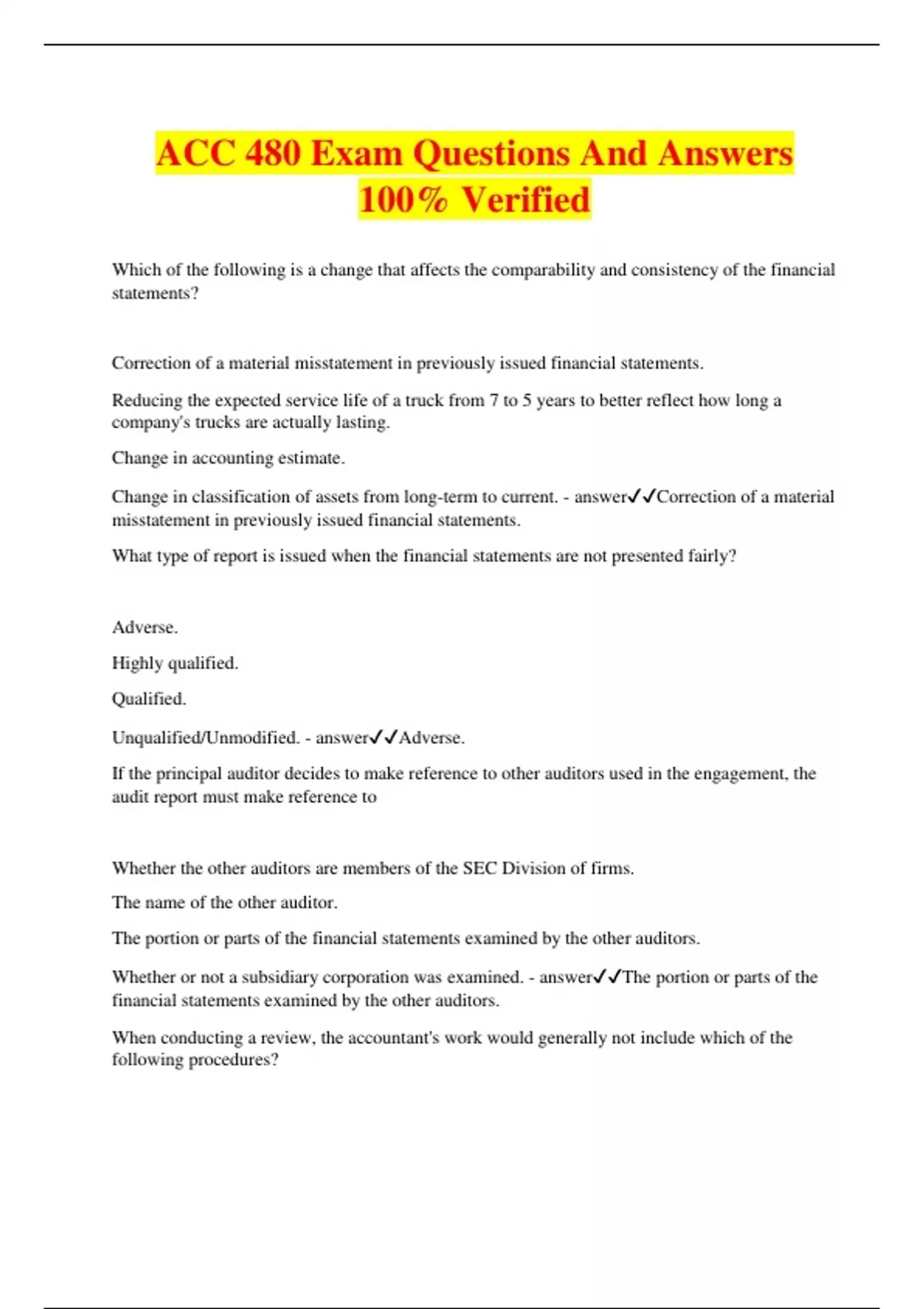 ACC 480 Exam Questions And Answers 100% Verified

Which of the following is a change that affects the comparability and consistency of the financial statements?

Correction of a material misstatement in previously issued financial statements.

Reducing the expected service life of a truck from 7 to 5 years to better reflect how long a company's trucks are actually lasting.

Change in accounting estimate.

Change in classification of assets from long-term to current. - answer✓✓Correction of a material misstatement in previously issued financial statements.

What type of report is issued when the financial statements are not presented fairly?

Adverse.

Highly qualified.

Qualified.

Unqualified/Unmodified. - answer✓✓Adverse.

If the principal auditor decides to make reference to other auditors used in the engagement, the audit report must make reference to

Whether the other auditors are members of the SEC Division of firms.

The name of the other auditor.

The portion or parts of the financial statements examined by the other auditors.

Whether or not a subsidiary corporation was examined. - answer✓✓The portion or parts of the financial statements examined by the other auditors.

When conducting a review, the accountant's work would generally not include which of the following procedures?